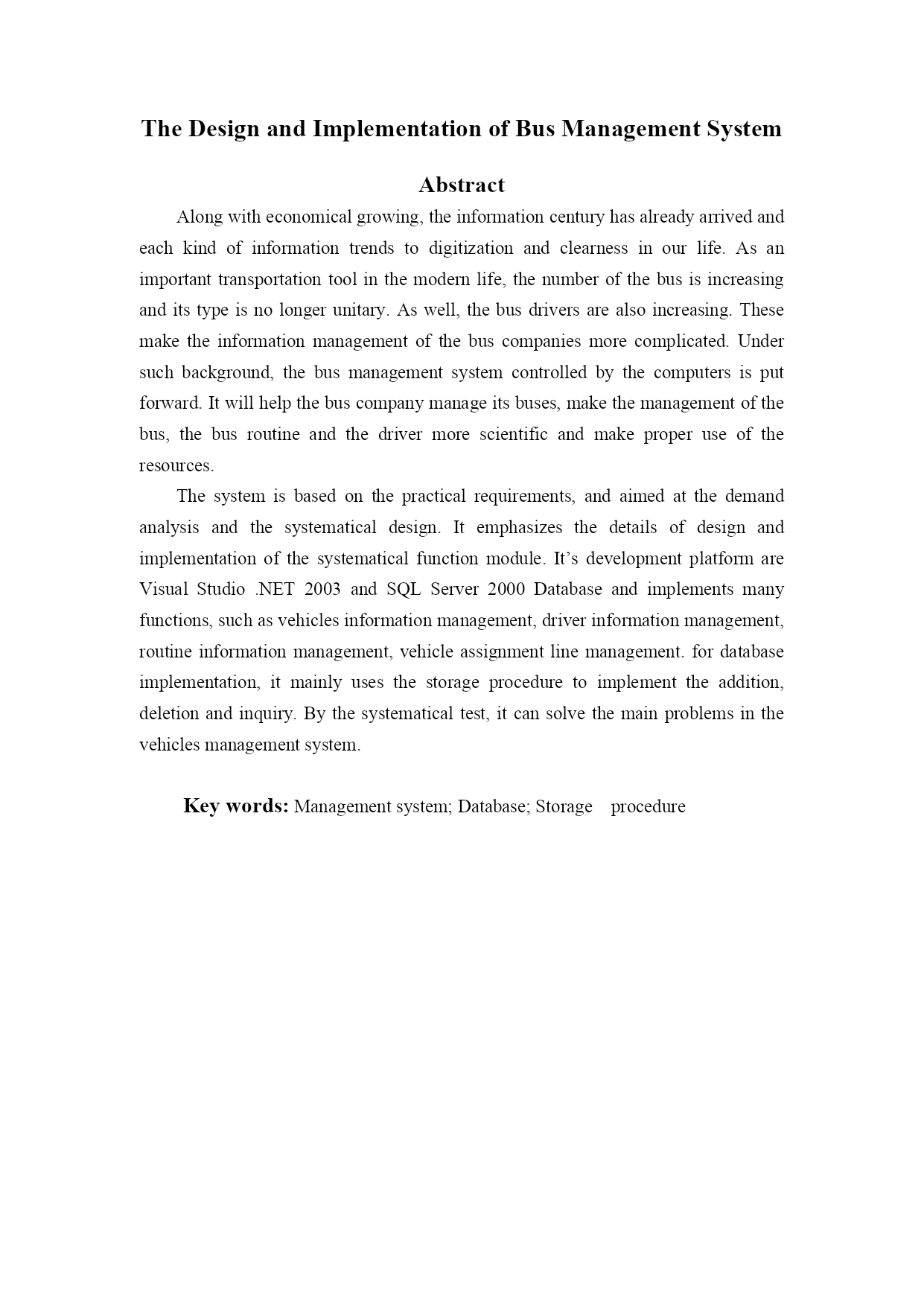 The Design and Implementation of Bus Management System

Abstract

Along with economical growing, the information century has already arrived and each kind of information trends to digitization and clearness in our life. As an important transportation tool in the modern life, the number of the bus is increasing and its type is no longer unitary. As well, the bus drivers are also increasing. These make the information management of the bus companies more complicated. Under such background, the bus management system controlled by the computers is put forward. It will help the bus company manage its buses, make the management of the bus, the bus routine and the driver more scientific and make proper use of the resources.

The system is based on the practical requirements, and aimed at the demand analysis and the systematical design. It emphasizes the details of design and implementation of the systematical function module. It's development platform are Visual Studio .NET 2003 and SQL Server 2000 Database and implements many functions, such as vehicles information management, driver information management, routine information management, vehicle assignment line management. for database implementation, it mainly uses the storage procedure to implement the addition, deletion and inquiry. By the systematical test, it can solve the main problems in the vehicles management system.

Key words: Management system; Database; Storage procedure